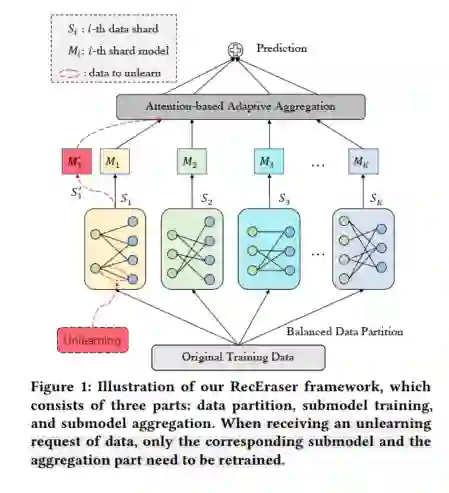 $S_i$ : $i$-th data shard
$M_i$: $i$-th shard model
: data to unlearn

Prediction

Attention-based Adaptive Aggregation

$M_1'$ $M_1$ $M_2$ $M_3$ … $M_K$

$S_1'$ $S_1$ $S_2$ $S_3$ $S_K$

…

Unlearning

Balanced Data Partition

Original Training Data

Figure 1: Illustration of our RecEraser framework, which consists of three parts: data partition, submodel training, and submodel aggregation. When receiving an unlearning request of data, only the corresponding submodel and the aggregation part need to be retrained.